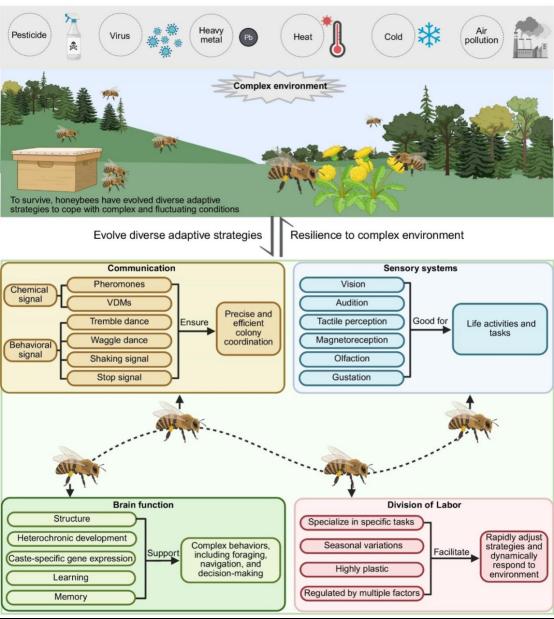 Pesticide

Virus

Heavy metal

Pb

Heat

Cold

Air pollution

Complex environment

To survive, honeybees have evolved diverse adaptive strategies to cope with complex and fluctuating conditions

Evolve diverse adaptive strategies

Resilience to complex environment

Communication

Chemical signal

Pheromones

VDMs

Behavioral signal

Tremble dance

Waggle dance

Shaking signal

Stop signal

Ensure

Precise and efficient colony coordination

Sensory systems

Vision

Audition

Tactile perception

Magnetoreception

Olfaction

Gustation

Good for

Life activities and tasks

Brain function

Structure

Heterochronic development

Caste-specific gene expression

Learning

Memory

Support

Complex behaviors, including foraging, navigation, and decision-making

Division of Labor

Specialize in specific tasks

Seasonal variations

Highly plastic

Regulated by multiple factors

Facilitate

Rapidly adjust strategies and dynamically respond to environment